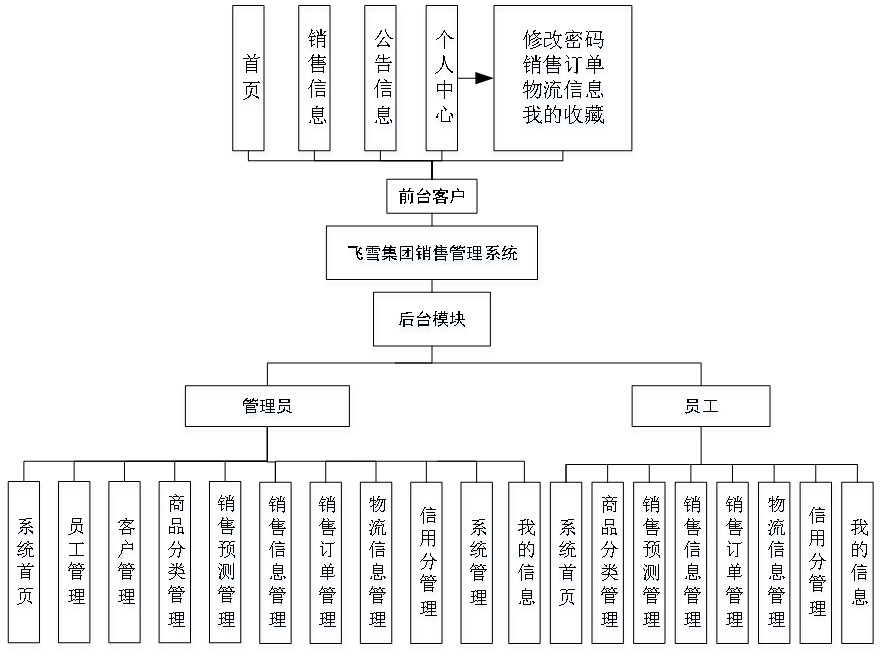 首页

销售信息

公告信息

个人中心

修改密码
销售订单
物流信息
我的收藏

前台客户

飞雪集团销售管理系统

后台模块

管理员

员工

系统首页

员工管理

客户管理

商品分类管理

销售预测管理

销售信息管理

销售订单管理

物流信息管理

信用分管理

系统管理

我的信息

系统首页

商品分类管理

销售预测管理

销售信息管理

销售订单管理

物流信息管理

信用分管理

我的信息